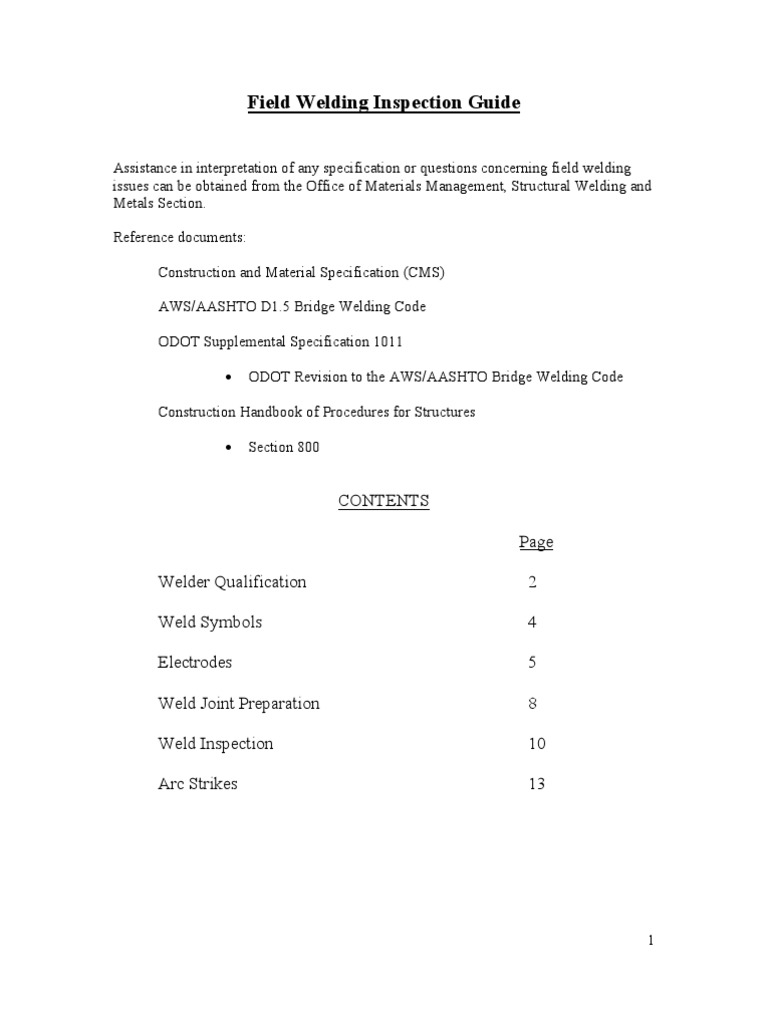 Field Welding Inspection Guide

Assistance in interpretation of any specification or questions concerning field welding issues can be obtained from the Office of Materials Management, Structural Welding and Metals Section.

Reference documents:

Construction and Material Specification (CMS)

AWS/AASHTO D1.5 Bridge Welding Code

ODOT Supplemental Specification 1011

• ODOT Revision to the AWS/AASHTO Bridge Welding Code

Construction Handbook of Procedures for Structures

• Section 800

CONTENTS

Page

Welder Qualification 2

Weld Symbols 4

Electrodes 5

Weld Joint Preparation 8

Weld Inspection 10

Arc Strikes 13

1